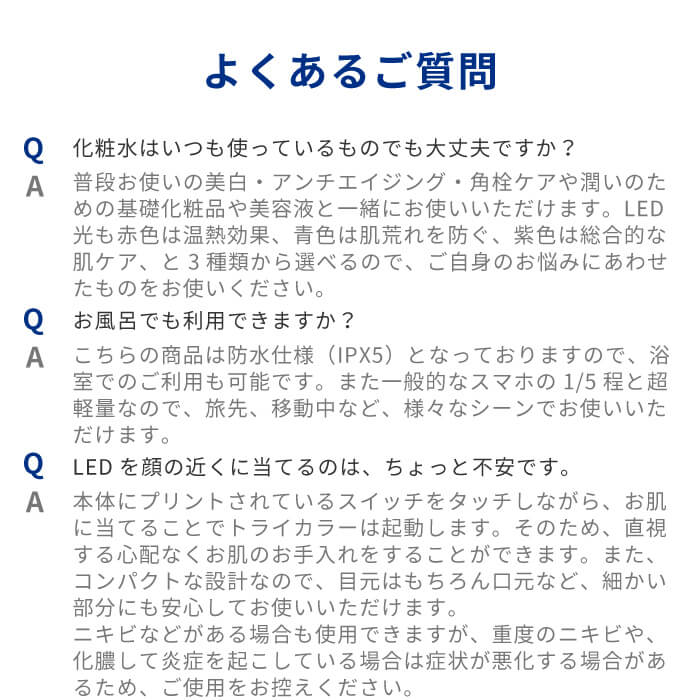 よくあるご質問

Q 化粧水はいつも使っているものでも大丈夫ですか？

A 普段お使いの美白・アンチエイジング・角栓ケアや潤いのための基礎化粧品や美容液と一緒にお使いいただけます。LED光も赤色は温熱効果、青色は肌荒れを防ぐ、紫色は総合的な肌ケア、と 3 種類から選べるので、ご自身のお悩みにあわせたものをお使いください。

Q お風呂でも利用できますか？

A こちらの商品は防水仕様（IPX5）となっておりますので、浴室でのご利用も可能です。また一般的なスマホの 1/5 程と超軽量なので、旅先、移動中など、様々なシーンでお使いいただけます。

Q LED を顔の近くに当てるのは、ちょっと不安です。

A 本体にプリントされているスイッチをタッチしながら、お肌に当てることでトライカラーは起動します。そのため、直視する心配なくお肌のお手入れをすることができます。また、コンパクトな設計なので、目元はもちろん口元など、細かい部分にも安心してお使いいただけます。
ニキビなどがある場合も使用できますが、重度のニキビや、化膿して炎症を起こしている場合は症状が悪化する場合があるため、ご使用をお控えください。